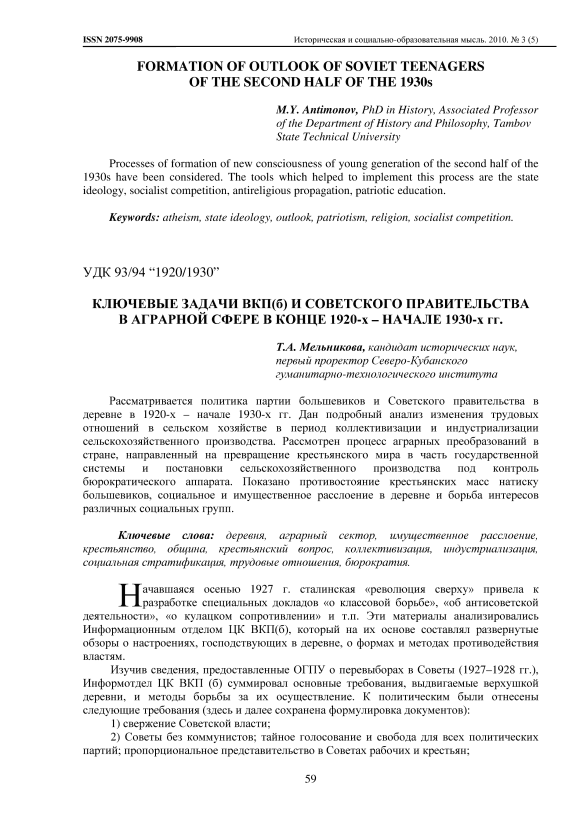 ISSN 2075-9908 Историческая и социально-образовательная мысль. 2010. № 3 (5)

FORMATION OF OUTLOOK OF SOVIET TEENAGERS OF THE SECOND HALF OF THE 1930s

M.Y. Antimonov, PhD in History, Associated Professor of the Department of History and Philosophy, Tambov State Technical University

Processes of formation of new consciousness of young generation of the second half of the 1930s have been considered. The tools which helped to implement this process are the state ideology, socialist competition, antireligious propagation, patriotic education.

Keywords: atheism, state ideology, outlook, patriotism, religion, socialist competition.

УДК 93/94 “1920/1930”

КЛЮЧЕВЫЕ ЗАДАЧИ ВКП(б) И СОВЕТСКОГО ПРАВИТЕЛЬСТВА В АГРАРНОЙ СФЕРЕ В КОНЦЕ 1920-х – НАЧАЛЕ 1930-х гг.

Т.А. Мельникова, кандидат исторических наук, первый проректор Северо-Кубанского гуманитарно-технологического института

Рассматривается политика партии большевиков и Советского правительства в деревне в 1920-х – начале 1930-х гг. Дан подробный анализ изменения трудовых отношений в сельском хозяйстве в период коллективизации и индустриализации сельскохозяйственного производства. Рассмотрен процесс аграрных преобразований в стране, направленный на превращение крестьянского мира в часть государственной системы и постановки сельскохозяйственного производства под контроль бюрократического аппарата. Показано противостояние крестьянских масс натиску большевиков, социальное и имущественное расслоение в деревне и борьба интересов различных социальных групп.

Ключевые слова: деревня, аграрный сектор, имущественное расслоение, крестьянство, община, крестьянский вопрос, коллективизация, индустриализация, социальная стратификация, трудовые отношения, бюрократия.

Начавшаяся осенью 1927 г. сталинская «революция сверху» привела к разработке специальных докладов «о классовой борьбе», «об антисоветской деятельности», «о кулацком сопротивлении» и т.п. Эти материалы анализировались Информационным отделом ЦК ВКП(б), который на их основе составлял развернутые обзоры о настроениях, господствующих в деревне, о формах и методах противодействия властям.

Изучив сведения, предоставленные ОГПУ о перевыборах в Советы (1927–1928 гг.), Информотдел ЦК ВКП (б) суммировал основные требования, выдвигаемые верхушкой деревни, и методы борьбы за их осуществление. К политическим были отнесены следующие требования (здесь и далее сохранена формулировка документов):

1) свержение Советской власти;

2) Советы без коммунистов; тайное голосование и свобода для всех политических партий; пропорциональное представительство в Советах рабочих и крестьян;

59